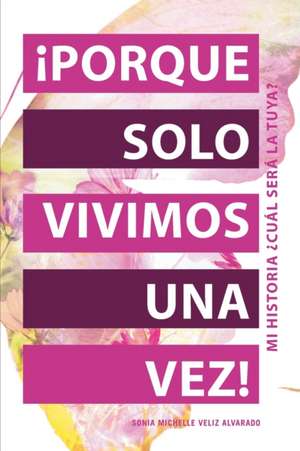 ¡PORQUE SOLO VIVIMOS UNA VEZ!

MI HISTORIA ¿CUÁL SERÁ LA TUYA?

SONIA MICHELLE VELIZ ALVARADO